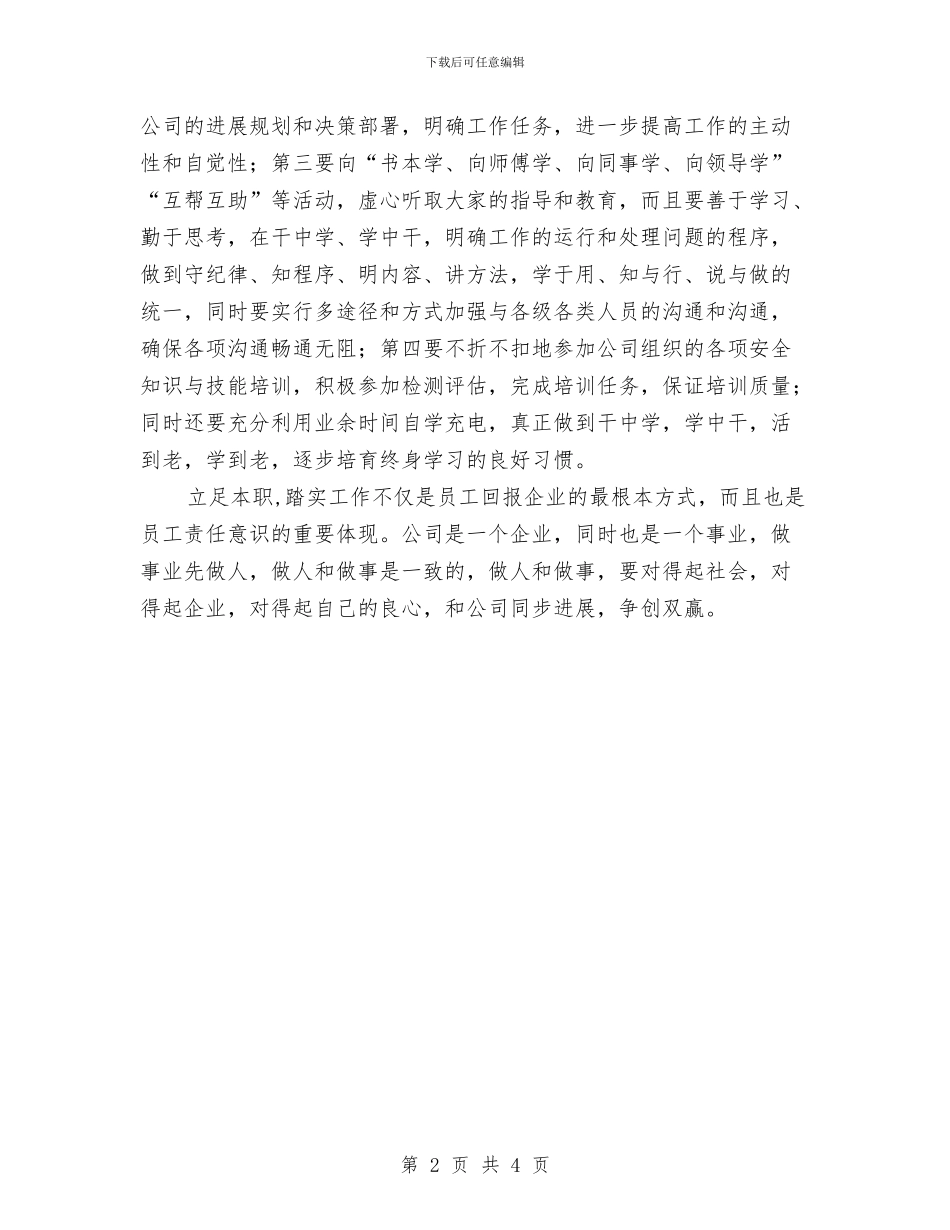 下载后可任意编辑

公司的进展规划和决策部署，明确工作任务，进一步提高工作的主动性和自觉性；第三要向“书本学、向师傅学、向同事学、向领导学”“互帮互助”等活动，虚心听取大家的指导和教育，而且要善于学习、勤于思考，在干中学、学中干，明确工作的运行和处理问题的程序，做到守纪律、知程序、明内容、讲方法，学于用、知与行、说与做的统一，同时要实行多途径和方式加强与各级各类人员的沟通和沟通，确保各项沟通畅通无阻；第四要不折不扣地参加公司组织的各项安全知识与技能培训，积极参加检测评估，完成培训任务，保证培训质量；同时还要充分利用业余时间自学充电，真正做到干中学，学中干，活到老，学到老，逐步培育终身学习的良好习惯。

立足本职,踏实工作不仅是员工回报企业的最根本方式，而且也是员工责任意识的重要体现。公司是一个企业，同时也是一个事业，做事业先做人，做人和做事是一致的，做人和做事，要对得起社会，对得起企业，对得起自己的良心，和公司同步进展，争创双赢。

第 2 页 共 4 页